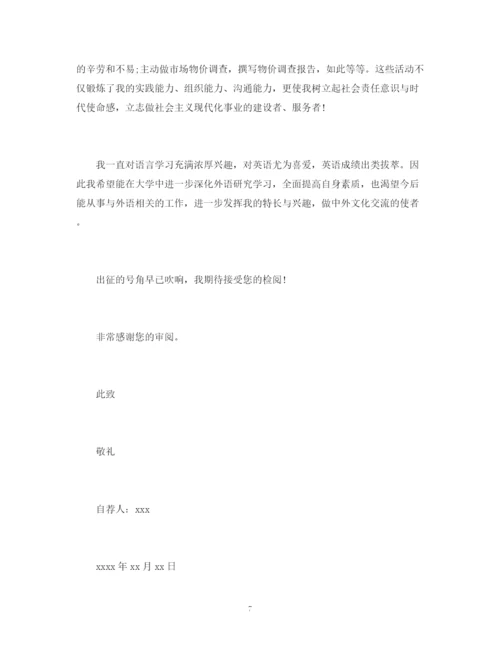 的辛劳和不易;主动做市场物价调查，撰写物价调查报告，如此等等。这些活动不仅锻炼了我的实践能力、组织能力、沟通能力，更使我树立起社会责任意识与时代使命感，立志做社会主义现代化事业的建设者、服务者！

我一直对语言学习充满浓厚兴趣，对英语尤为喜爱，英语成绩出类拔萃。因此我希望能在大学中进一步深化外语研究学习，全面提高自身素质，也渴望今后能从事与外语相关的工作，进一步发挥我的特长与兴趣，做中外文化交流的使者。

出征的号角早已吹响，我期待接受您的检阅！

非常感谢您的审阅。

此致

敬礼

自荐人：xxx

xxxx 年 xx 月 xx 日

7